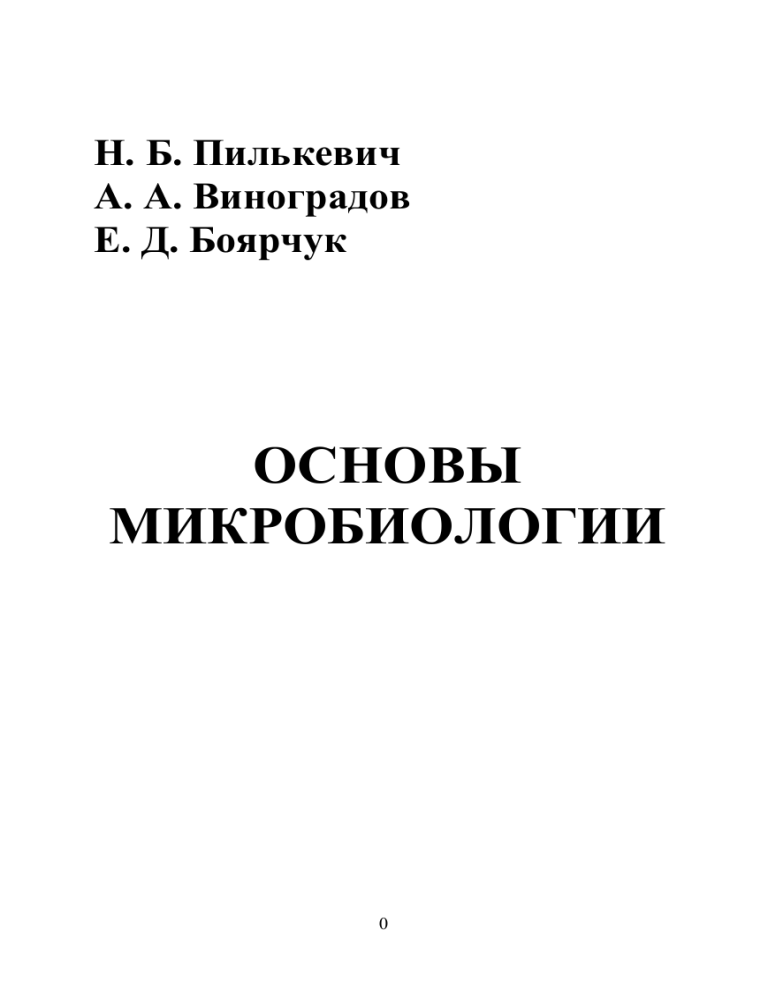 Н. Б. Пилькевич
А. А. Виноградов
Е. Д. Боярчук

ОСНОВЫ МИКРОБИОЛОГИИ

0